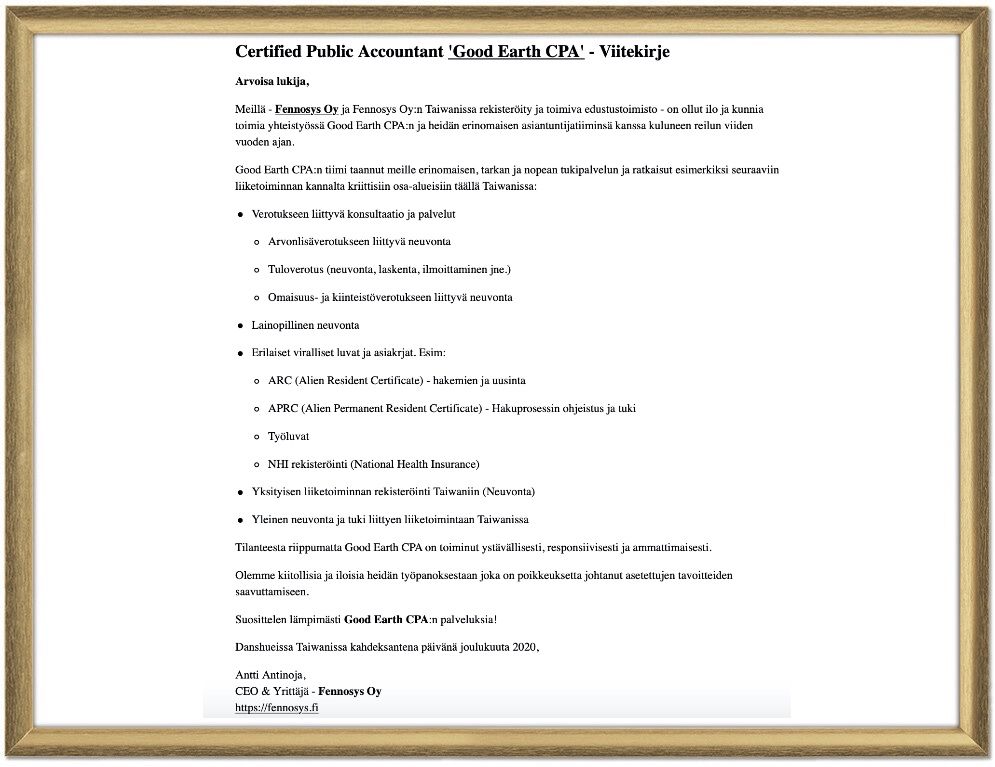 Certified Public Accountant 'Good Earth CPA' - Viitekirje

Arvoisa lukija,

Meillä - Fennosys Oy ja Fennosys Oy:n Taiwanissa rekisteröity ja toimiva edustustoimisto - on ollut ilo ja kunnia toimia yhteistyössä Good Earth CPA:n ja heidän erinomaisen asiantuntijatiiminsä kanssa kuluneen reilun viiden vuoden ajan.

Good Earth CPA:n tiimi taannut meille erinomaisen, tarkan ja nopean tukipalvelun ja ratkaisut esimerkiksi seuraaviin liiketoiminnan kannalta kriittisiin osa-alueisiin täällä Taiwanissa:

- Verotukseen liittyvä konsultaatio ja palvelut
  - Arvonlisäverotukseen liittyvä neuvonta
  - Tuloverotus (neuvonta, laskenta, ilmoittaminen jne.)
  - Omaisuus- ja kiinteistöverotukseen liittyvä neuvonta
- Lainopillinen neuvonta
- Erilaiset viralliset luvat ja asiakrjat. Esim:
  - ARC (Alien Resident Certificate) - hakemien ja uusinta
  - APRC (Alien Permanent Resident Certificate) - Hakuprosessin ohjeistus ja tuki
  - Työluvat
  - NHI rekisteröinti (National Health Insurance)
- Yksityisen liiketoiminnan rekisteröinti Taiwaniin (Neuvonta)
- Yleinen neuvonta ja tuki liittyen liiketoimintaan Taiwanissa

Tilanteesta riippumatta Good Earth CPA on toiminut ystävällisesti, responsiivisesti ja ammattimaisesti.

Olemme kiitollisia ja iloisia heidän työpanoksestaan joka on poikkeuksetta johtanut asetettujen tavoitteiden saavuttamiseen.

Suosittelen lämpimästi Good Earth CPA:n palveluksia!

Danshueissa Taiwanissa kahdeksantena päivänä joulukuuta 2020,

Antti Antinoja,
CEO & Yrittäjä - Fennosys Oy
https://fennosys.fi